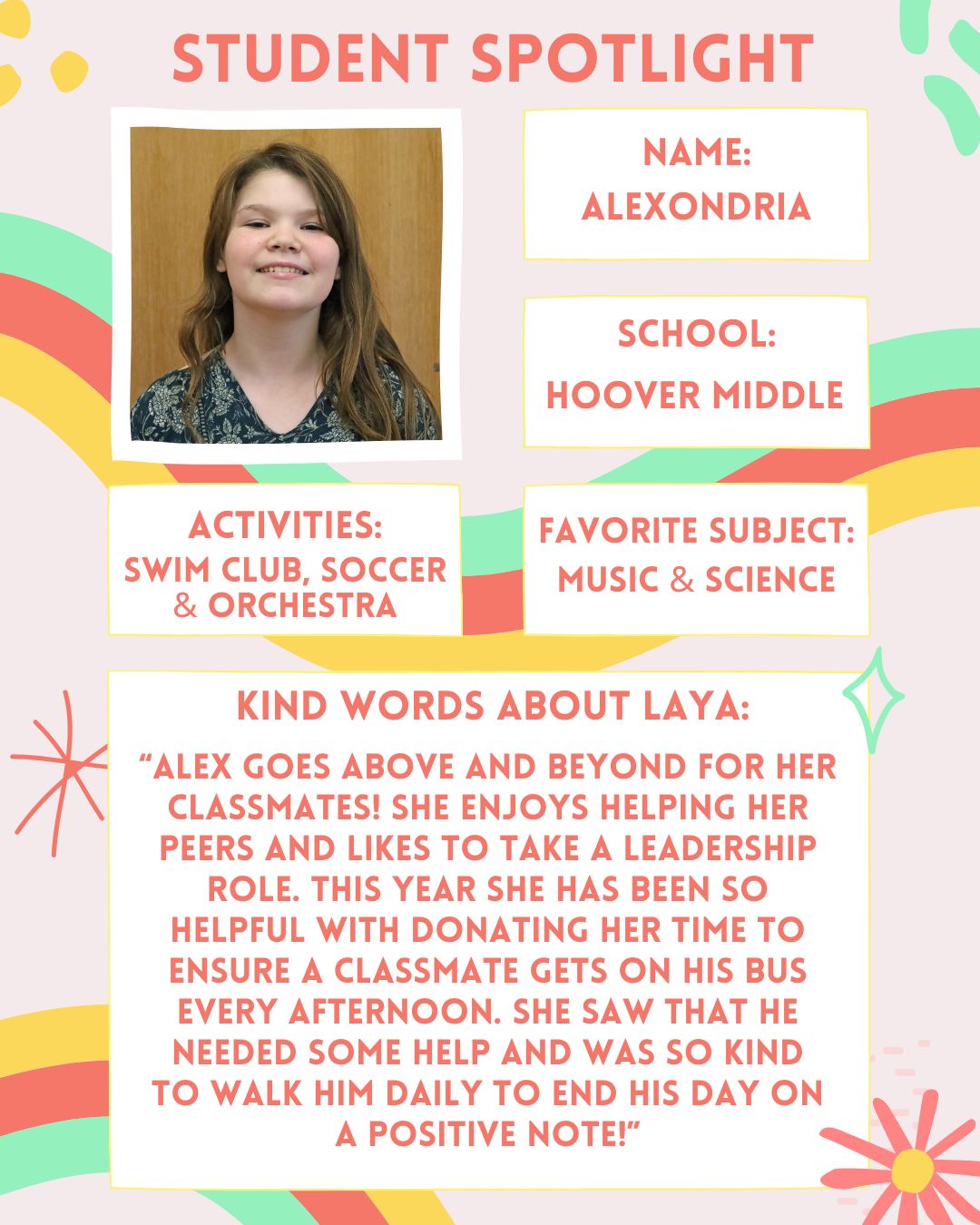 STUDENT SPOTLIGHT

NAME:
ALEXONDRIA

SCHOOL:
HOOVER MIDDLE

ACTIVITIES:
SWIM CLUB, SOCCER & ORCHESTRA

FAVORITE SUBJECT:
MUSIC & SCIENCE

KIND WORDS ABOUT LAYA:

"ALEX GOES ABOVE AND BEYOND FOR HER CLASSMATES! SHE ENJOYS HELPING HER PEERS AND LIKES TO TAKE A LEADERSHIP ROLE. THIS YEAR SHE HAS BEEN SO HELPFUL WITH DONATING HER TIME TO ENSURE A CLASSMATE GETS ON HIS BUS EVERY AFTERNOON. SHE SAW THAT HE NEEDED SOME HELP AND WAS SO KIND TO WALK HIM DAILY TO END HIS DAY ON A POSITIVE NOTE!"